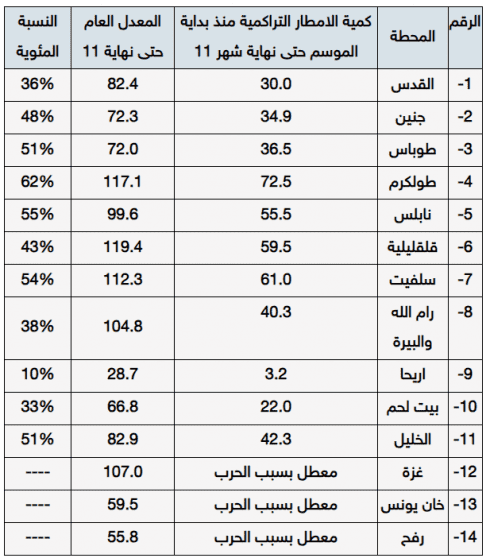 | الرقم | المحطة | كمية الامطار التراكمية منذ بداية الموسم حتى نهاية شهر 11 | المعدل العام حتى نهاية 11 | النسبة المئوية |
|---|---|---|---|---|
| -1 | القدس | 30.0 | 82.4 | 36% |
| -2 | جنين | 34.9 | 72.3 | 48% |
| -3 | طوباس | 36.5 | 72.0 | 51% |
| -4 | طولكرم | 72.5 | 117.1 | 62% |
| -5 | نابلس | 55.5 | 99.6 | 55% |
| -6 | قلقيلية | 59.5 | 119.4 | 43% |
| -7 | سلفيت | 61.0 | 112.3 | 54% |
| -8 | رام الله والبيرة | 40.3 | 104.8 | 38% |
| -9 | اريحا | 3.2 | 28.7 | 10% |
| -10 | بيت لحم | 22.0 | 66.8 | 33% |
| -11 | الخليل | 42.3 | 82.9 | 51% |
| -12 | غزة | معطل بسبب الحرب | 107.0 | ---- |
| -13 | خان يونس | معطل بسبب الحرب | 59.5 | ---- |
| -14 | رفح | معطل بسبب الحرب | 55.8 | ---- |